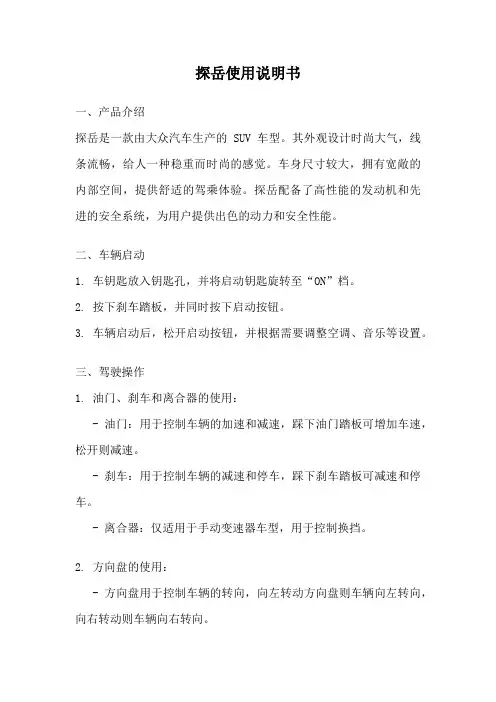 探岳使用说明书

一、产品介绍

探岳是一款由大众汽车生产的 SUV 车型。其外观设计时尚大气，线条流畅，给人一种稳重而时尚的感觉。车身尺寸较大，拥有宽敞的内部空间，提供舒适的驾乘体验。探岳配备了高性能的发动机和先进的安全系统，为用户提供出色的动力和安全性能。

二、车辆启动

1. 车钥匙放入钥匙孔，并将启动钥匙旋转至“ON”档。

2. 按下刹车踏板，并同时按下启动按钮。

3. 车辆启动后，松开启动按钮，并根据需要调整空调、音乐等设置。

三、驾驶操作

1. 油门、刹车和离合器的使用：

- 油门：用于控制车辆的加速和减速，踩下油门踏板可增加车速，松开则减速。

- 刹车：用于控制车辆的减速和停车，踩下刹车踏板可减速和停车。

- 离合器：仅适用于手动变速器车型，用于控制换挡。

2. 方向盘的使用：

- 方向盘用于控制车辆的转向，向左转动方向盘则车辆向左转向，向右转动则车辆向右转向。